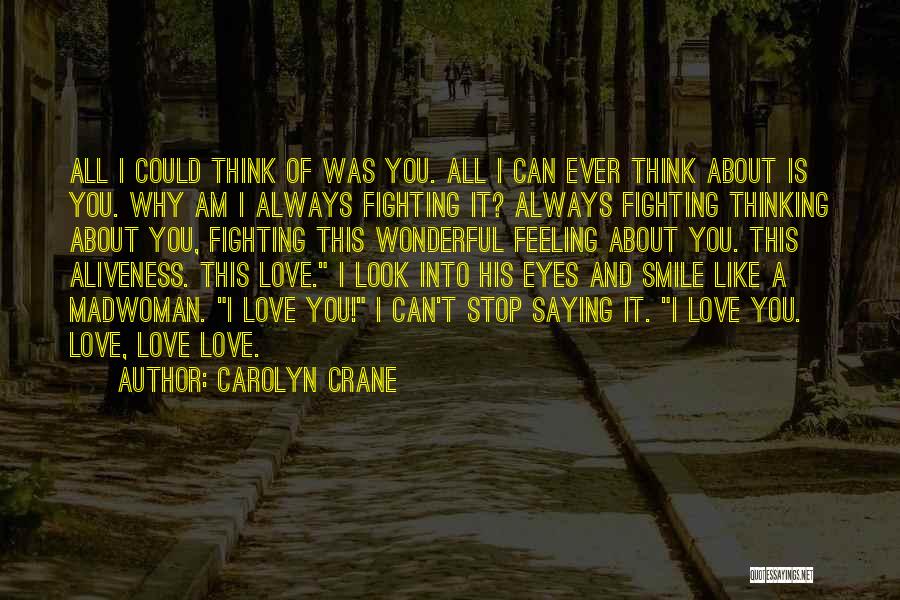 ALL I COULD THINK OF WAS YOU. ALL I CAN EVER THINK ABOUT IS YOU. WHY AM I ALWAYS FIGHTING IT? ALWAYS FIGHTING THINKING ABOUT YOU, FIGHTING THIS WONDERFUL FEELING ABOUT YOU. THIS ALIVENESS. THIS LOVE." I LOOK INTO HIS EYES AND SMILE LIKE A MADWOMAN. "I LOVE YOU!" I CAN'T STOP SAYING IT. "I LOVE YOU. LOVE, LOVE LOVE.

AUTHOR: CAROLYN CRANE

QUOTESSAYINGS.NET